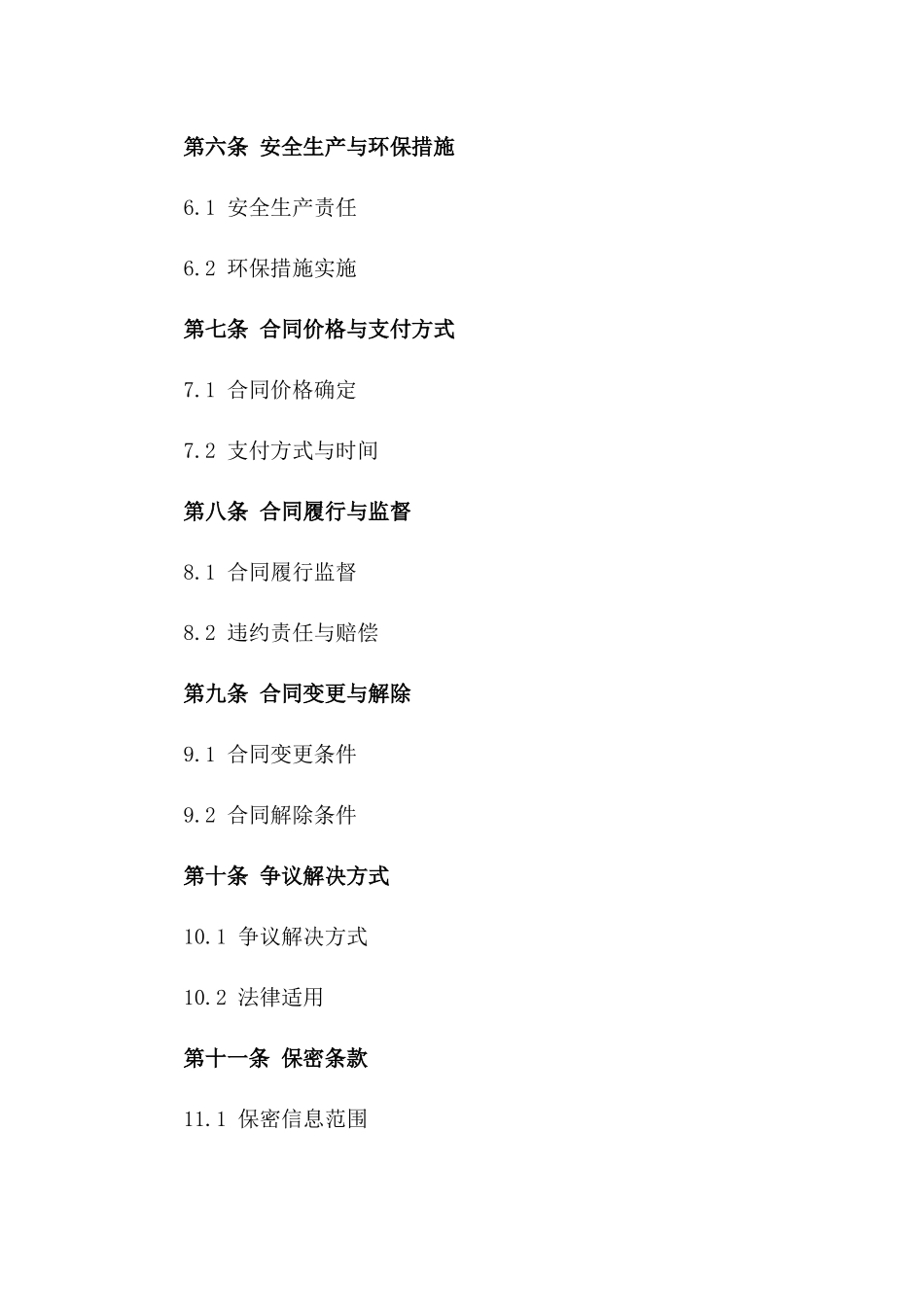 第六条 安全生产与环保措施

6.1 安全生产责任

6.2 环保措施实施

第七条 合同价格与支付方式

7.1 合同价格确定

7.2 支付方式与时间

第八条 合同履行与监督

8.1 合同履行监督

8.2 违约责任与赔偿

第九条 合同变更与解除

9.1 合同变更条件

9.2 合同解除条件

第十条 争议解决方式

10.1 争议解决方式

10.2 法律适用

第十一条 保密条款

11.1 保密信息范围